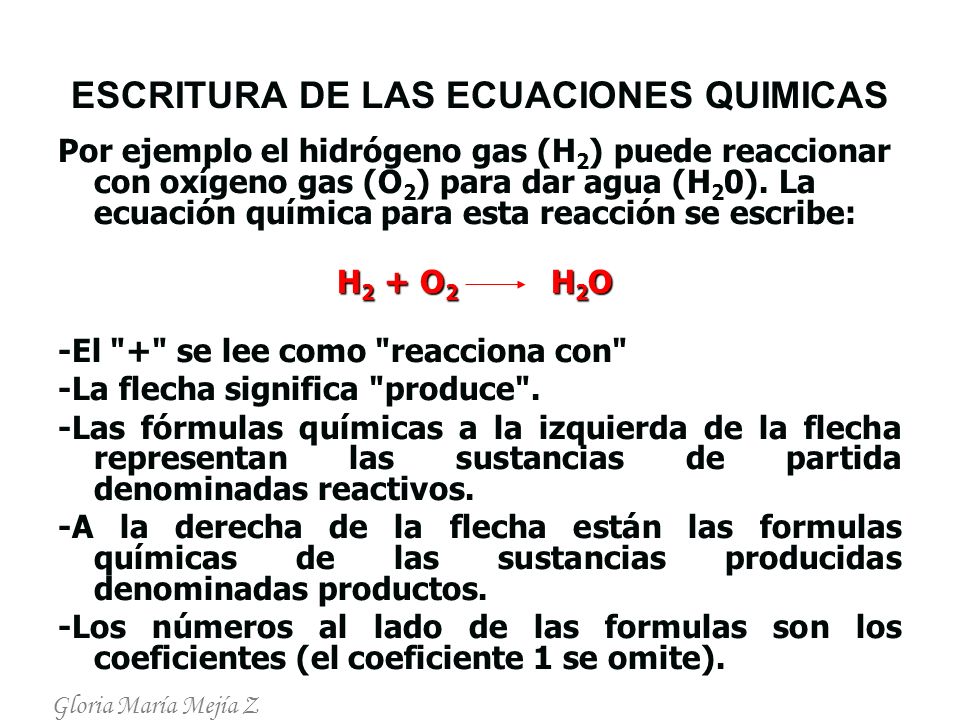 ESCRITURA DE LAS ECUACIONES QUIMICAS

Por ejemplo el hidrógeno gas ($H_2$) puede reaccionar con oxígeno gas ($O_2$) para dar agua ($H_20$). La ecuación química para esta reacción se escribe:

$H_2 + O_2 \longrightarrow H_2O$

-El "+" se lee como "reacciona con"

-La flecha significa "produce".

-Las fórmulas químicas a la izquierda de la flecha representan las sustancias de partida denominadas reactivos.

-A la derecha de la flecha están las formulas químicas de las sustancias producidas denominadas productos.

-Los números al lado de las formulas son los coeficientes (el coeficiente 1 se omite).

Gloria María Mejía Z